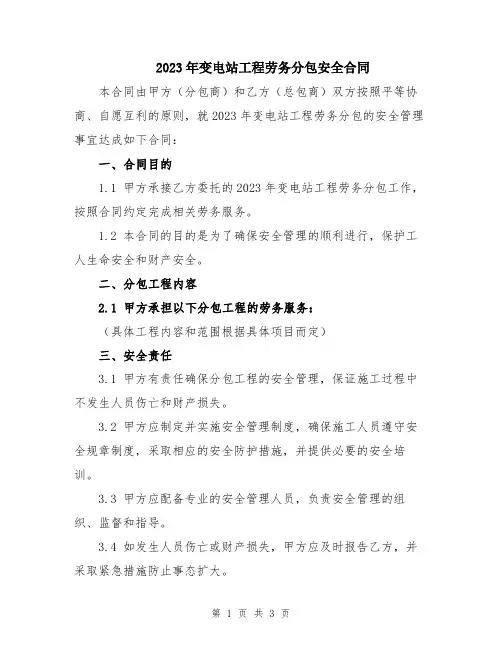 2023年变电站工程劳务分包安全合同

本合同由甲方（分包商）和乙方（总包商）双方按照平等协商、自愿互利的原则，就2023年变电站工程劳务分包的安全管理事宜达成如下合同：

一、合同目的

1.1 甲方承接乙方委托的2023年变电站工程劳务分包工作，按照合同约定完成相关劳务服务。

1.2 本合同的目的是为了确保安全管理的顺利进行，保护工人生命安全和财产安全。

二、分包工程内容

2.1 甲方承担以下分包工程的劳务服务：

（具体工程内容和范围根据具体项目而定）

三、安全责任

3.1 甲方有责任确保分包工程的安全管理，保证施工过程中不发生人员伤亡和财产损失。

3.2 甲方应制定并实施安全管理制度，确保施工人员遵守安全规章制度，采取相应的安全防护措施，并提供必要的安全培训。

3.3 甲方应配备专业的安全管理人员，负责安全管理的组织、监督和指导。

3.4 如发生人员伤亡或财产损失，甲方应及时报告乙方，并采取紧急措施防止事态扩大。

第 1 页 共 3 页